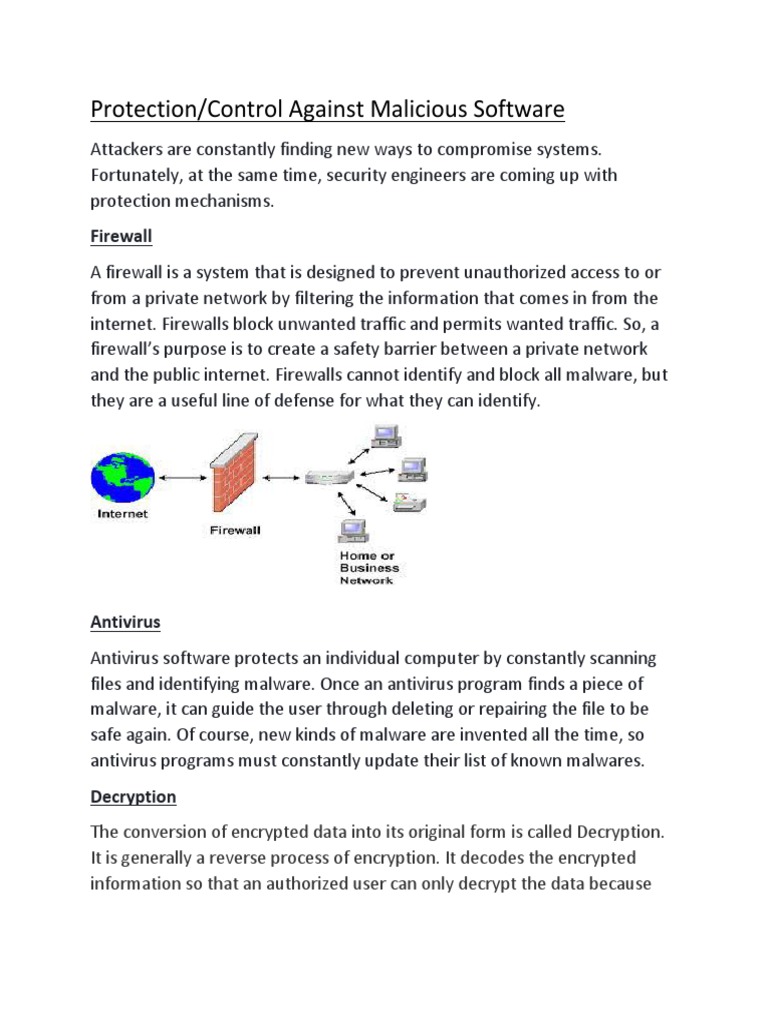 Protection/Control Against Malicious Software

Attackers are constantly finding new ways to compromise systems. Fortunately, at the same time, security engineers are coming up with protection mechanisms.

Firewall

A firewall is a system that is designed to prevent unauthorized access to or from a private network by filtering the information that comes in from the internet. Firewalls block unwanted traffic and permits wanted traffic. So, a firewall's purpose is to create a safety barrier between a private network and the public internet. Firewalls cannot identify and block all malware, but they are a useful line of defense for what they can identify.

Internet

Firewall

Home or Business Network

Antivirus

Antivirus software protects an individual computer by constantly scanning files and identifying malware. Once an antivirus program finds a piece of malware, it can guide the user through deleting or repairing the file to be safe again. Of course, new kinds of malware are invented all the time, so antivirus programs must constantly update their list of known malwares.

Decryption

The conversion of encrypted data into its original form is called Decryption. It is generally a reverse process of encryption. It decodes the encrypted information so that an authorized user can only decrypt the data because